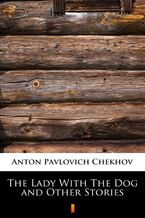 Anton Pavlovich Chekhov

The Lady With The Dog and Other Stories